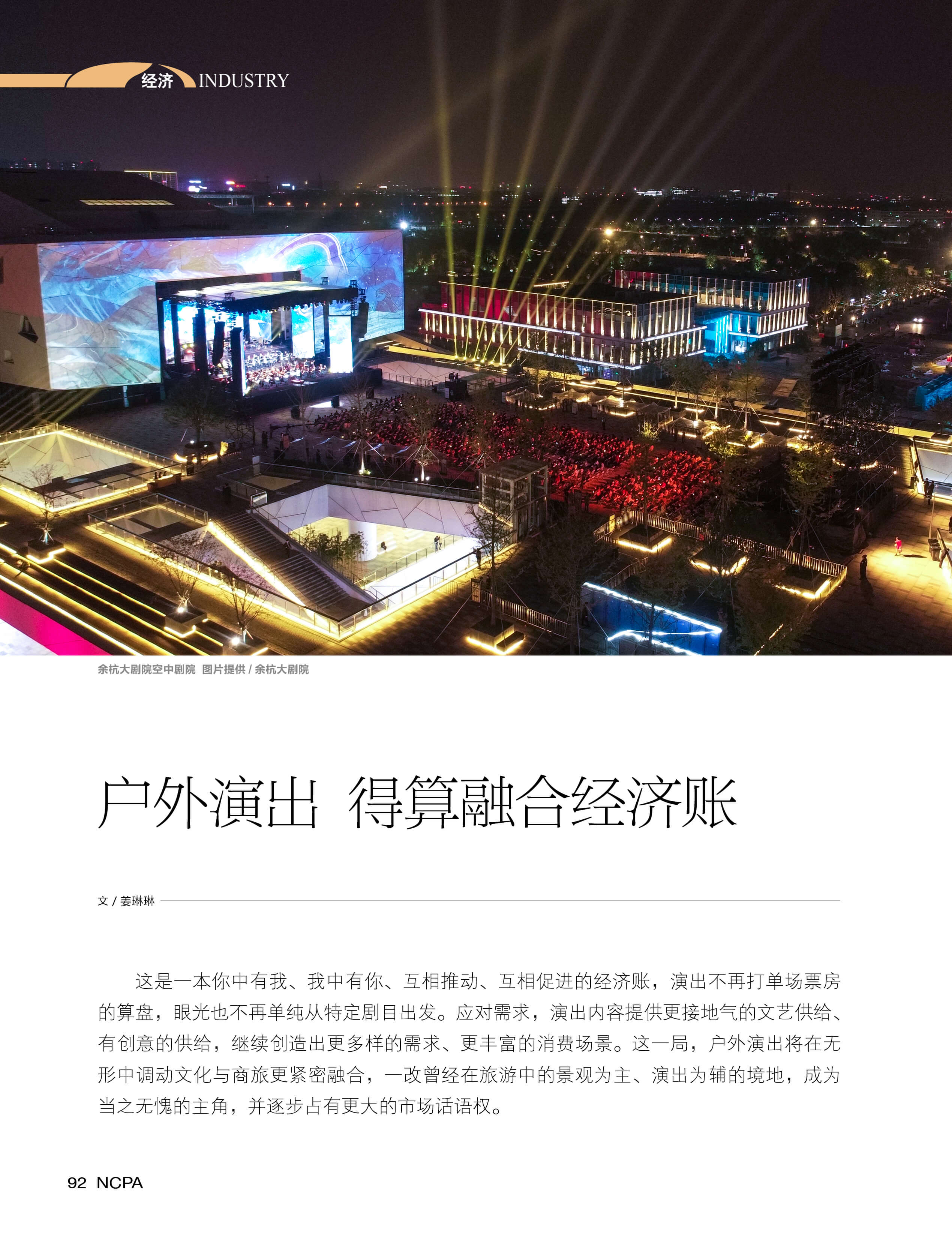 经济 INDUSTRY

余杭大剧院空中剧院 图片提供/余杭大剧院

户外演出 得算融合经济账

文/姜琳琳

这是一本你中有我、我中有你、互相推动、互相促进的经济账，演出不再打单场票房的算盘，眼光也不再单纯从特定剧目出发。应对需求，演出内容提供更接地气的文艺供给、有创意的供给，继续创造出更多样的需求、更丰富的消费场景。这一局，户外演出将在无形中调动文化与商旅更紧密融合，一改曾经在旅游中的景观为主、演出为辅的境地，成为当之无愧的主角，并逐步占有更大的市场话语权。

92 NCPA